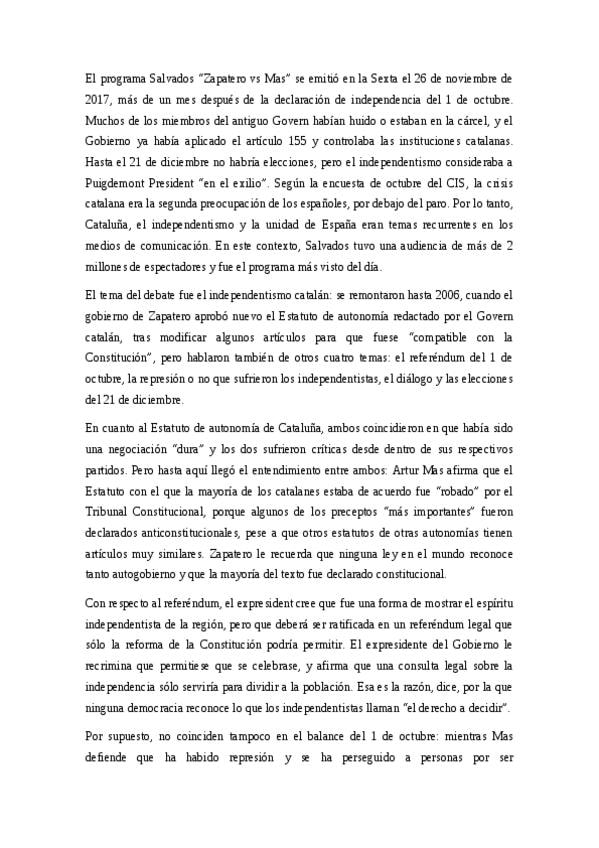 El programa Salvados "Zapatero vs Mas" se emitió en la Sexta el 26 de noviembre de 2017, más de un mes después de la declaración de independencia del 1 de octubre. Muchos de los miembros del antiguo Govern habían huido o estaban en la cárcel, y el Gobierno ya había aplicado el artículo 155 y controlaba las instituciones catalanas. Hasta el 21 de diciembre no habría elecciones, pero el independentismo consideraba a Puigdemont President "en el exilio". Según la encuesta de octubre del CIS, la crisis catalana era la segunda preocupación de los españoles, por debajo del paro. Por lo tanto, Cataluña, el independentismo y la unidad de España eran temas recurrentes en los medios de comunicación. En este contexto, Salvados tuvo una audiencia de más de 2 millones de espectadores y fue el programa más visto del día.

El tema del debate fue el independentismo catalán: se remontaron hasta 2006, cuando el gobierno de Zapatero aprobó nuevo el Estatuto de autonomía redactado por el Govern catalán, tras modificar algunos artículos para que fuese "compatible con la Constitución", pero hablaron también de otros cuatro temas: el referéndum del 1 de octubre, la represión o no que sufrieron los independentistas, el diálogo y las elecciones del 21 de diciembre.

En cuanto al Estatuto de autonomía de Cataluña, ambos coincidieron en que había sido una negociación "dura" y los dos sufrieron críticas desde dentro de sus respectivos partidos. Pero hasta aquí llegó el entendimiento entre ambos: Artur Mas afirma que el Estatuto con el que la mayoría de los catalanes estaba de acuerdo fue "robado" por el Tribunal Constitucional, porque algunos de los preceptos "más importantes" fueron declarados anticonstitucionales, pese a que otros estatutos de otras autonomías tienen artículos muy similares. Zapatero le recuerda que ninguna ley en el mundo reconoce tanto autogobierno y que la mayoría del texto fue declarado constitucional.

Con respecto al referéndum, el expresident cree que fue una forma de mostrar el espíritu independentista de la región, pero que deberá ser ratificada en un referéndum legal que sólo la reforma de la Constitución podría permitir. El expresidente del Gobierno le recrimina que permitiese que se celebrase, y afirma que una consulta legal sobre la independencia sólo serviría para dividir a la población. Esa es la razón, dice, por la que ninguna democracia reconoce lo que los independentistas llaman "el derecho a decidir".

Por supuesto, no coinciden tampoco en el balance del 1 de octubre: mientras Mas defiende que ha habido represión y se ha perseguido a personas por ser